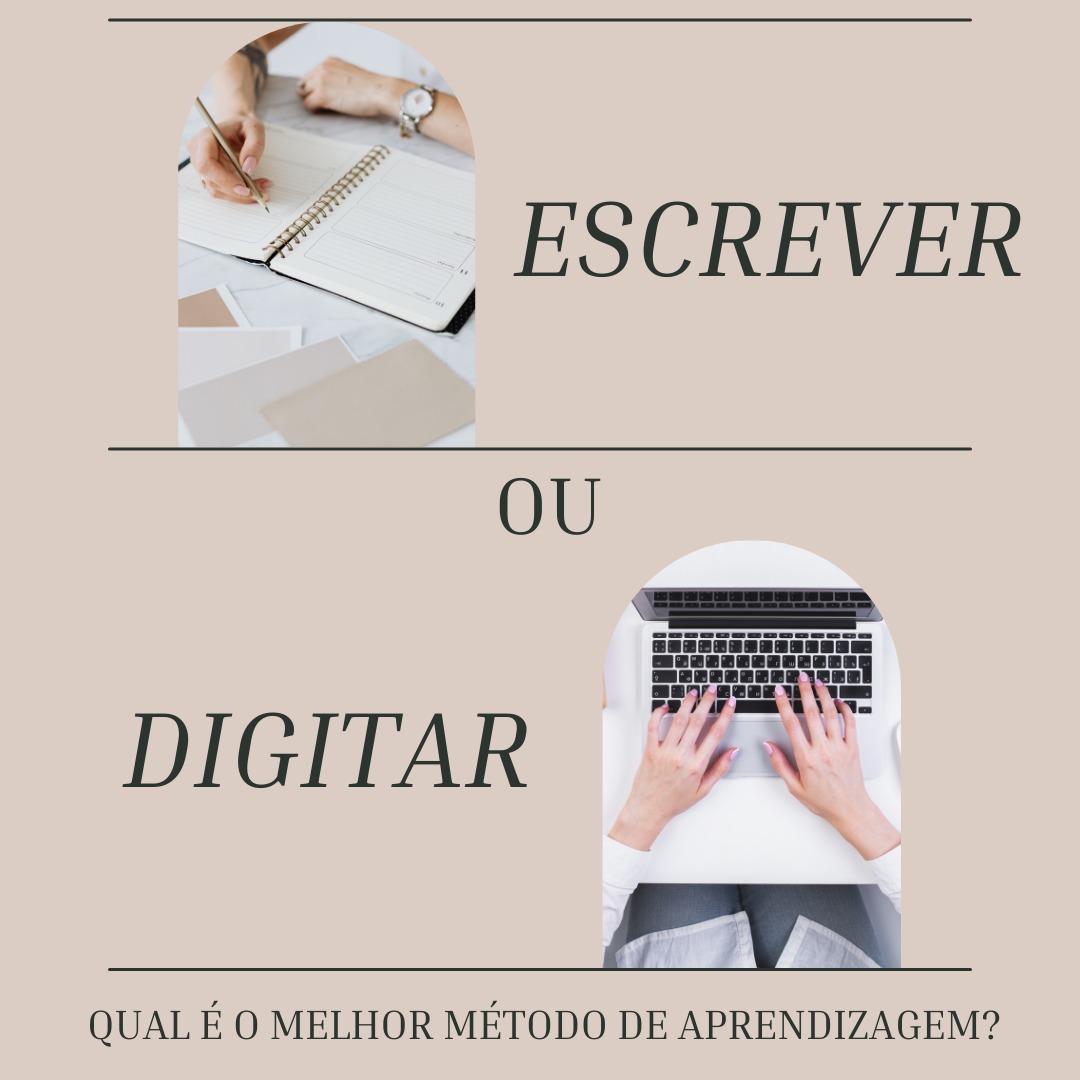 ESCREVER

OU

DIGITAR

QUAL É O MELHOR MÉTODO DE APRENDIZAGEM?